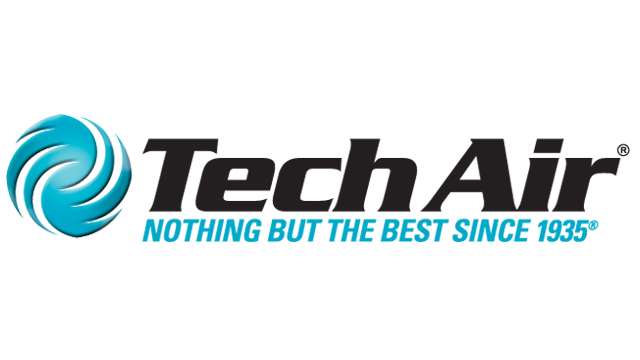 Tech Air®
NOTHING BUT THE BEST SINCE 1935®